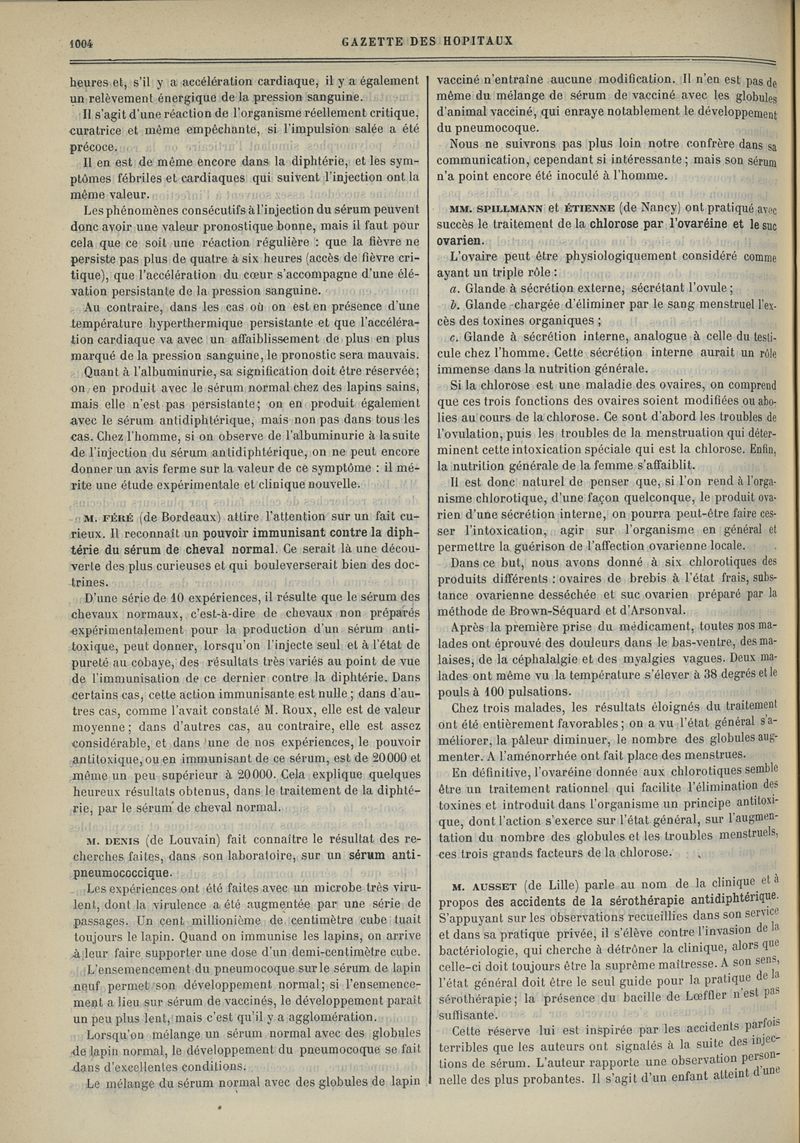 1004

GAZETTE DES HOPITAUX

heures et, s'il y a accélération cardiaque, il y a également un relèvement énergique de la pression sanguine.

Il s'agit d'une réaction de l'organisme réellement critique, curatrice et même empêchante, si l'impulsion salée a été précoce.

Il en est de même encore dans la diphtérie, et les symptômes fébriles et cardiaques qui suivent l'injection ont la même valeur.

Les phénomènes consécutifs à l'injection du sérum peuvent donc avoir une valeur pronostique bonne, mais il faut pour cela que ce soit une réaction régulière : que la fièvre ne persiste pas plus de quatre à six heures (accès de fièvre critique), que l'accélération du cœur s'accompagne d'une élévation persistante de la pression sanguine.

Au contraire, dans les cas où on est en présence d'une température hyperthermique persistante et que l'accélération cardiaque va avec un affaiblissement de plus en plus marqué de la pression sanguine, le pronostic sera mauvais.

Quant à l'albuminurie, sa signification doit être réservée; on en produit avec le sérum normal chez des lapins sains, mais elle n'est pas persistante; on en produit également avec le sérum antidiphtérique, mais non pas dans tous les cas. Chez l'homme, si on observe de l'albuminurie à la suite de l'injection du sérum antidiphtérique, on ne peut encore donner un avis ferme sur la valeur de ce symptôme : il mérite une étude expérimentale et clinique nouvelle.

M. FÉRÉ (de Bordeaux) attire l'attention sur un fait curieux. Il reconnaît un pouvoir immunisant contre la diphtérie du sérum de cheval normal. Ce serait là une découverte des plus curieuses et qui bouleverserait bien des doctrines.

D'une série de 10 expériences, il résulte que le sérum des chevaux normaux, c'est-à-dire de chevaux non préparés expérimentalement pour la production d'un sérum antitoxique, peut donner, lorsqu'on l'injecte seul et à l'état de pureté au cobaye, des résultats très variés au point de vue de l'immunisation de ce dernier contre la diphtérie. Dans certains cas, cette action immunisante est nulle; dans d'autres cas, comme l'avait constaté M. Roux, elle est de valeur moyenne; dans d'autres cas, au contraire, elle est assez considérable, et dans une de nos expériences, le pouvoir antitoxique, ou en immunisant de ce sérum, est de 20000 et même un peu supérieur à 20000. Cela explique quelques heureux résultats obtenus, dans le traitement de la diphtérie, par le sérum de cheval normal.

M. DENIS (de Louvain) fait connaître le résultat des recherches faites, dans son laboratoire, sur un sérum antipneumococcique.

Les expériences ont été faites avec un microbe très virulent, dont la virulence a été augmentée par une série de passages. Un cent millionième de centimètre cube tuait toujours le lapin. Quand on immunise les lapins, on arrive à leur faire supporter une dose d'un demi-centimètre cube.

L'ensemencement du pneumocoque sur le sérum de lapin neuf permet son développement normal; si l'ensemencement a lieu sur sérum de vaccinés, le développement paraît un peu plus lent, mais c'est qu'il y a agglomération.

Lorsqu'on mélange un sérum normal avec des globules de lapin normal, le développement du pneumocoque se fait dans d'excellentes conditions.

Le mélange du sérum normal avec des globules de lapin vacciné n'entraîne aucune modification. Il n'en est pas de même du mélange de sérum de vacciné avec les globules d'animal vacciné, qui enraye notablement le développement du pneumocoque.

Nous ne suivrons pas plus loin notre confrère dans sa communication, cependant si intéressante; mais son sérum n'a point encore été inoculé à l'homme.

MM. SPILLMANN et ÉTIENNE (de Nancy) ont pratiqué avec succès le traitement de la chlorose par l'ovaréine et le suc ovarien.

L'ovaire peut être physiologiquement considéré comme ayant un triple rôle :

a. Glande à sécrétion externe, sécrétant l'ovule;

b. Glande chargée d'éliminer par le sang menstruel l'excès des toxines organiques;

c. Glande à sécrétion interne, analogue à celle du testicule chez l'homme. Cette sécrétion interne aurait un rôle immense dans la nutrition générale.

Si la chlorose est une maladie des ovaires, on comprend que ces trois fonctions des ovaires soient modifiées ou abolies au cours de la chlorose. Ce sont d'abord les troubles de l'ovulation, puis les troubles de la menstruation qui déterminent cette intoxication spéciale qui est la chlorose. Enfin, la nutrition générale de la femme s'affaiblit.

Il est donc naturel de penser que, si l'on rend à l'organisme chlorotique, d'une façon quelconque, le produit ovarien d'une sécrétion interne, on pourra peut-être faire cesser l'intoxication, agir sur l'organisme en général et permettre la guérison de l'affection ovarienne locale.

Dans ce but, nous avons donné à six chlorotiques des produits différents : ovaires de brebis à l'état frais, substance ovarienne desséchée et suc ovarien préparé par la méthode de Brown-Séquard et d'Arsonval.

Après la première prise du médicament, toutes nos malades ont éprouvé des douleurs dans le bas-ventre, des malaises, de la céphalalgie et des myalgies vagues. Deux malades ont même vu la température s'élever à 38 degrés et le pouls à 100 pulsations.

Chez trois malades, les résultats éloignés du traitement ont été entièrement favorables; on a vu l'état général s'améliorer, la pâleur diminuer, le nombre des globules augmenter. A l'aménorrhée ont fait place des menstrues.

En définitive, l'ovaréine donnée aux chlorotiques semble être un traitement rationnel qui facilite l'élimination des toxines et introduit dans l'organisme un principe antitoxique, dont l'action s'exerce sur l'état général, sur l'augmentation du nombre des globules et les troubles menstruels, ces trois grands facteurs de la chlorose.

M. AUSSET (de Lille) parle au nom de la clinique et à propos des accidents de la sérothérapie antidiphtérique. S'appuyant sur les observations recueillies dans son service et dans sa pratique privée, il s'élève contre l'invasion de la bactériologie, qui cherche à détrôner la clinique, alors que celle-ci doit toujours être la suprême maîtresse. A son sens, l'état général doit être le seul guide pour la pratique de la sérothérapie; la présence du bacille de Lœffler n'est pas suffisante.

Cette réserve lui est inspirée par les accidents parfois terribles que les auteurs ont signalés à la suite des injections de sérum. L'auteur rapporte une observation personnelle des plus probantes. Il s'agit d'un enfant atteint d'une